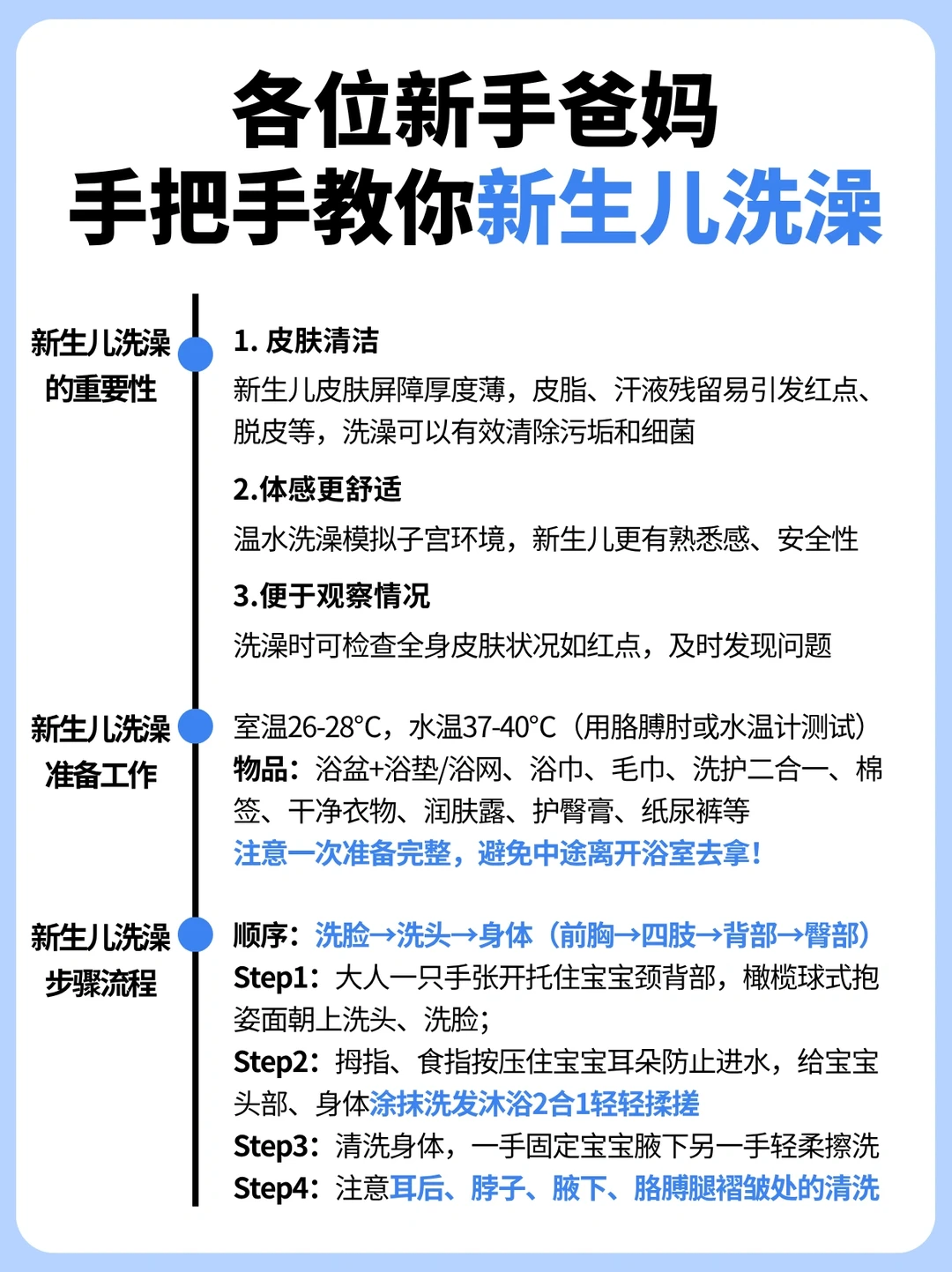 各位新手爸妈
手把手教你新生儿洗澡

新生儿洗澡的重要性

1. 皮肤清洁
新生儿皮肤屏障厚度薄，皮脂、汗液残留易引发红点、脱皮等，洗澡可以有效清除污垢和细菌

2.体感更舒适
温水洗澡模拟子宫环境，新生儿更有熟悉感、安全性

3.便于观察情况
洗澡时可检查全身皮肤状况如红点，及时发现问题

新生儿洗澡准备工作

室温26-28°C，水温37-40°C（用胳膊肘或水温计测试）
物品：浴盆+浴垫/浴网、浴巾、毛巾、洗护二合一、棉签、干净衣物、润肤露、护臀膏、纸尿裤等
注意一次准备完整，避免中途离开浴室去拿！

新生儿洗澡步骤流程

顺序：洗脸→洗头→身体（前胸→四肢→背部→臀部）
Step1：大人一只手张开托住宝宝颈背部，橄榄球式抱姿面朝上洗头、洗脸；
Step2：拇指、食指按压住宝宝耳朵防止进水，给宝宝头部、身体涂抹洗发沐浴2合1轻轻揉搓
Step3：清洗身体，一手固定宝宝腋下另一手轻柔擦洗
Step4：注意耳后、脖子、腋下、胳膊腿褶皱处的清洗